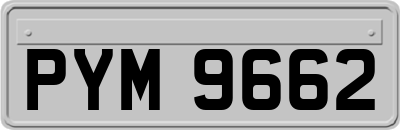 PYM 9662